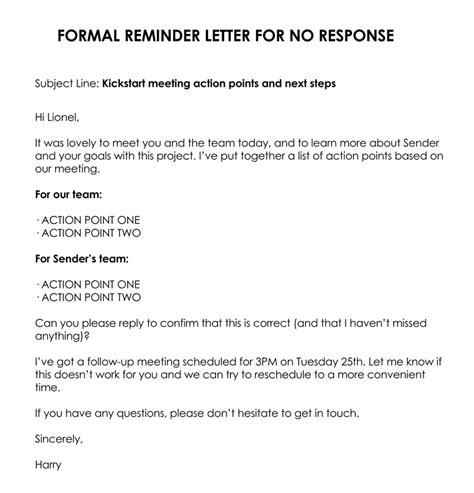 FORMAL REMINDER LETTER FOR NO RESPONSE

Subject Line: Kickstart meeting action points and next steps

Hi Lionel,

It was lovely to meet you and the team today, and to learn more about Sender and your goals with this project. I've put together a list of action points based on our meeting.

For our team:

· ACTION POINT ONE
· ACTION POINT TWO

For Sender's team:

· ACTION POINT ONE
· ACTION POINT TWO

Can you please reply to confirm that this is correct (and that I haven't missed anything)?

I've got a follow-up meeting scheduled for 3PM on Tuesday 25th. Let me know if this doesn't work for you and we can try to reschedule to a more convenient time.

If you have any questions, please don't hesitate to get in touch.

Sincerely,

Harry